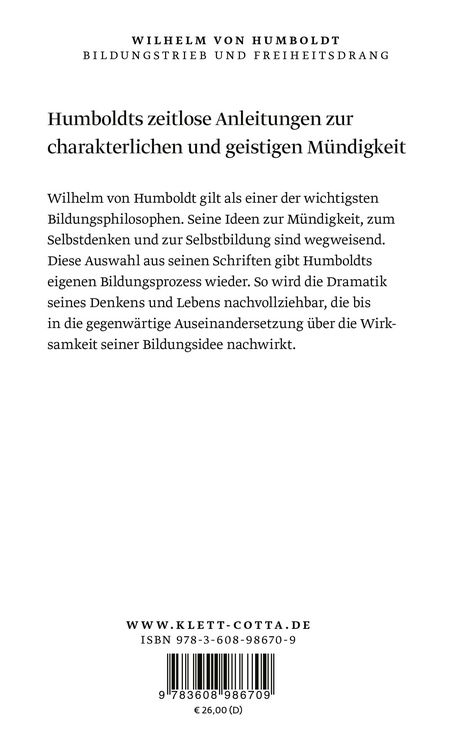 WILHELM VON HUMBOLDT
BILDUNGSTRIEB UND FREIHEITSDRANG

Humboldts zeitlose Anleitungen zur charakterlichen und geistigen Mündigkeit

Wilhelm von Humboldt gilt als einer der wichtigsten Bildungsphilosophen. Seine Ideen zur Mündigkeit, zum Selbstdenken und zur Selbstbildung sind wegweisend. Diese Auswahl aus seinen Schriften gibt Humboldts eigenen Bildungsprozess wieder. So wird die Dramatik seines Denkens und Lebens nachvollziehbar, die bis in die gegenwärtige Auseinandersetzung über die Wirksamkeit seiner Bildungsidee nachwirkt.

WWW.KLETT-COTTA.DE
ISBN 978-3-608-98670-9

9 783608 986709
€ 26,00 (D)